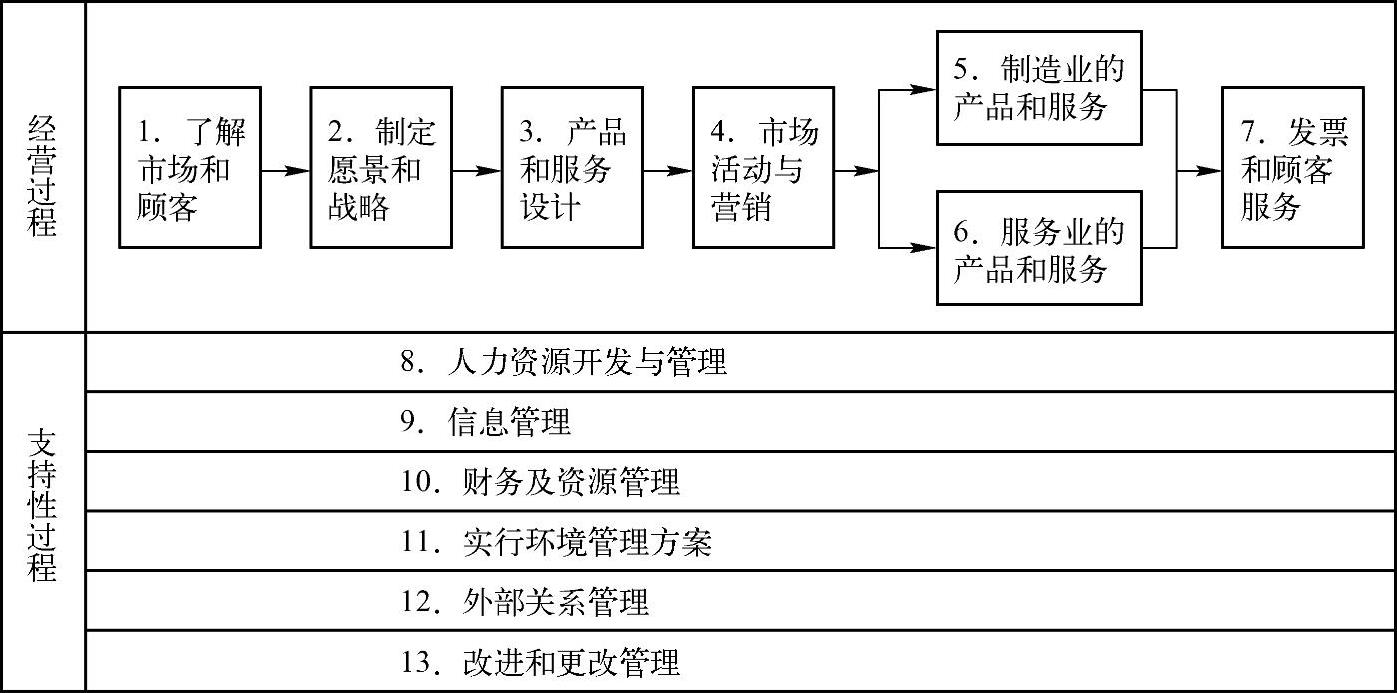 经营过程

1. 了解市场和顾客

2. 制定愿景和战略

3. 产品和服务设计

4. 市场活动与营销

5. 制造业的产品和服务

6. 服务业的产品和服务

7. 发票和顾客服务

支持性过程

8. 人力资源开发与管理

9. 信息管理

10. 财务及资源管理

11. 实行环境管理方案

12. 外部关系管理

13. 改进和更改管理